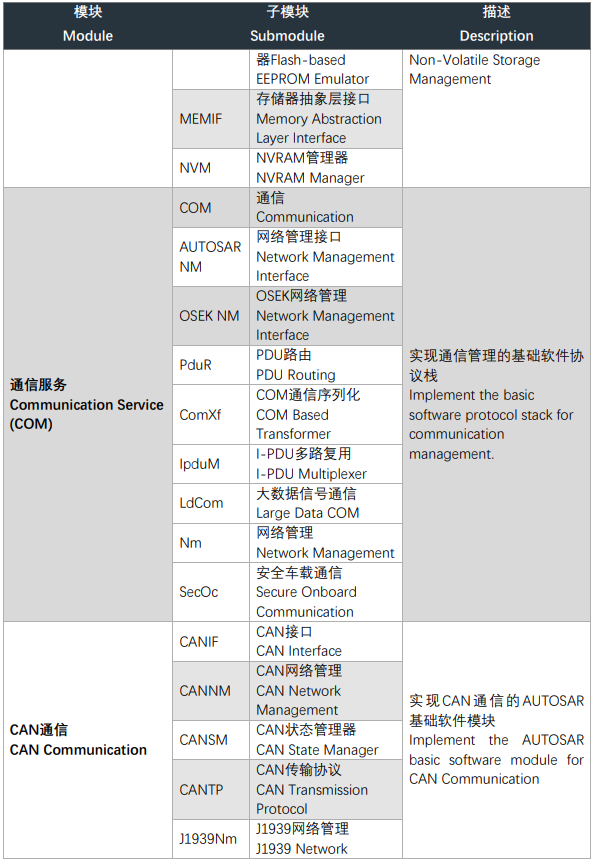 | 模块 Module | 子模块 Submodule | | 描述 Description |
|---|---|---|---|
| | | 器Flash-based EEPROM Emulator | Non-Volatile Storage Management |
| | MEMIF | 存储器抽象层接口 Memory Abstraction Layer Interface | |
| | NVM | NVRAM管理器 NVRAM Manager | |
| 通信服务 Communication Service (COM) | COM | 通信 Communication | 实现通信管理的基础软件协议栈 Implement the basic software protocol stack for communication management. |
| | AUTOSAR NM | 网络管理接口 Network Management Interface | |
| | OSEK NM | OSEK网络管理 Network Management Interface | |
| | PduR | PDU路由 PDU Routing | |
| | ComXf | COM通信序列化 COM Based Transformer | |
| | IpduM | I-PDU多路复用 I-PDU Multiplexer | |
| | LdCom | 大数据信号通信 Large Data COM | |
| | Nm | 网络管理 Network Management | |
| | SecOc | 安全车载通信 Secure Onboard Communication | |
| CAN通信 CAN Communication | CANIF | CAN接口 CAN Interface | 实现CAN通信的AUTOSAR基础软件模块 Implement the AUTOSAR basic software module for CAN Communication |
| | CANNM | CAN网络管理 CAN Network Management | |
| | CANSM | CAN状态管理器 CAN State Manager | |
| | CANTP | CAN传输协议 CAN Transmission Protocol | |
| | J1939Nm | J1939网络管理 J1939 Network | |